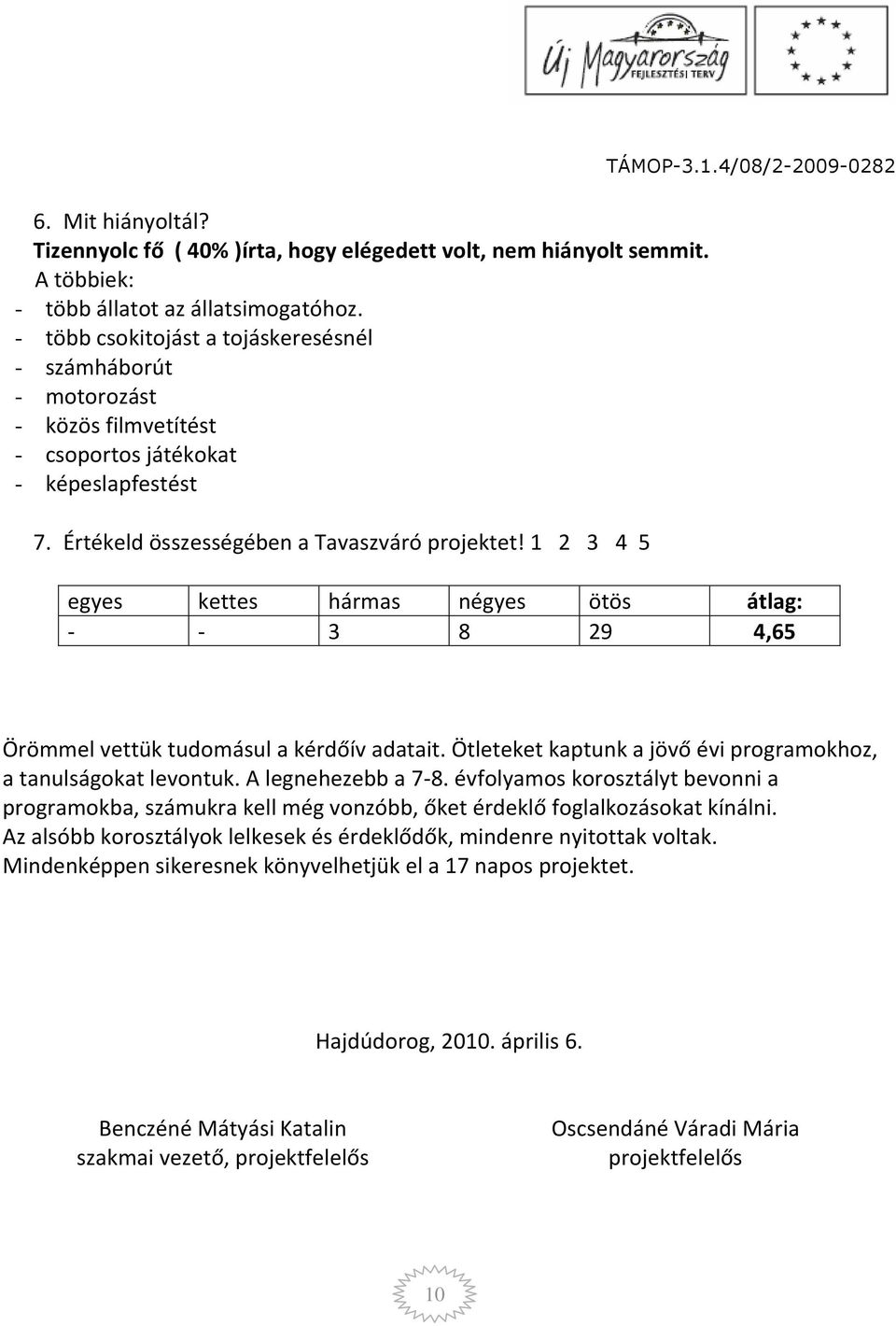 Új Magyarország FEJLESZTÉSI TERV

TÁMOP-3.1.4/08/2-2009-0282

6. Mit hiányoltál?
Tizennyolc fő ( 40% )írta, hogy elégedett volt, nem hiányolt semmit.
A többiek:
- több állatot az állatsimogatóhoz.
- több csokitojást a tojáskeresésnél
- számháborút
- motorozást
- közös filmvetítést
- csoportos játékokat
- képeslapfestést

7. Értékeld összességében a Tavaszváró projektet! 1 2 3 4 5

| egyes | kettes | hármas | négyes | ötös | átlag: |
|---|---|---|---|---|---|
| - | - | 3 | 8 | 29 | 4,65 |

Örömmel vettük tudomásul a kérdőív adatait. Ötleteket kaptunk a jövő évi programokhoz, a tanulságokat levontuk. A legnehezebb a 7-8. évfolyamos korosztályt bevonni a programokba, számukra kell még vonzóbb, őket érdeklő foglalkozásokat kínálni. Az alsóbb korosztályok lelkesek és érdeklődők, mindenre nyitottak voltak. Mindenképpen sikeresnek könyvelhetjük el a 17 napos projektet.

Hajdúdorog, 2010. április 6.

Benczéné Mátyási Katalin
szakmai vezető, projektfelelős

Oscsendáné Váradi Mária
projektfelelős

10